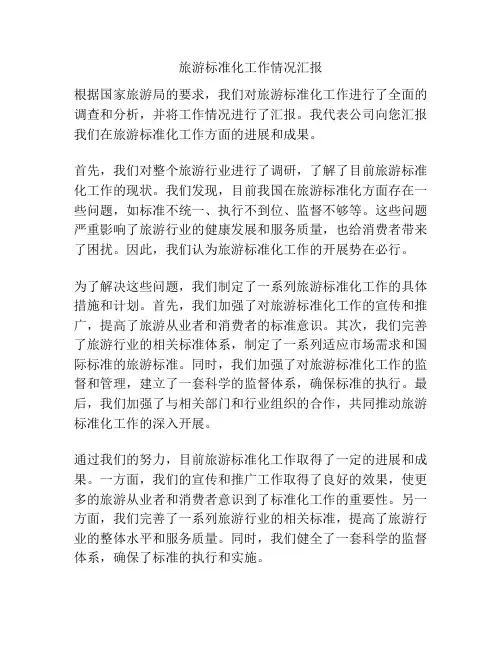 旅游标准化工作情况汇报

根据国家旅游局的要求，我们对旅游标准化工作进行了全面的调查和分析，并将工作情况进行了汇报。我代表公司向您汇报我们在旅游标准化工作方面的进展和成果。

首先，我们对整个旅游行业进行了调研，了解了目前旅游标准化工作的现状。我们发现，目前我国在旅游标准化方面存在一些问题，如标准不统一、执行不到位、监督不够等。这些问题严重影响了旅游行业的健康发展和服务质量，也给消费者带来了困扰。因此，我们认为旅游标准化工作的开展势在必行。

为了解决这些问题，我们制定了一系列旅游标准化工作的具体措施和计划。首先，我们加强了对旅游标准化工作的宣传和推广，提高了旅游从业者和消费者的标准意识。其次，我们完善了旅游行业的相关标准体系，制定了一系列适应市场需求和国际标准的旅游标准。同时，我们加强了对旅游标准化工作的监督和管理，建立了一套科学的监督体系，确保标准的执行。最后，我们加强了与相关部门和行业组织的合作，共同推动旅游标准化工作的深入开展。

通过我们的努力，目前旅游标准化工作取得了一定的进展和成果。一方面，我们的宣传和推广工作取得了良好的效果，使更多的旅游从业者和消费者意识到了标准化工作的重要性。另一方面，我们完善了一系列旅游行业的相关标准，提高了旅游行业的整体水平和服务质量。同时，我们健全了一套科学的监督体系，确保了标准的执行和实施。